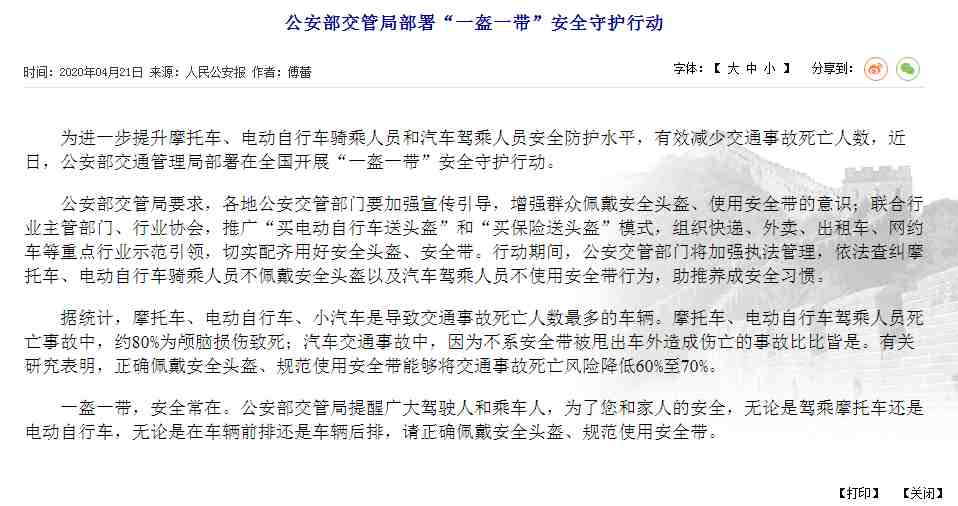 公安部交管局部署“一盔一带”安全守护行动

时间：2020年04月21日 来源：人民公安报 作者：傅蕾

字体：【 大 中 小 】 分享到：

为进一步提升摩托车、电动自行车骑乘人员和汽车驾乘人员安全防护水平，有效减少交通事故死亡人数，近日，公安部交通管理局部署在全国开展“一盔一带”安全守护行动。

公安部交管局要求，各地公安交管部门要加强宣传引导，增强群众佩戴安全头盔、使用安全带的意识；联合行业主管部门、行业协会，推广“买电动自行车送头盔”和“买保险送头盔”模式，组织快递、外卖、出租车、网约车等重点行业示范引领，切实配齐用好安全头盔、安全带。行动期间，公安交管部门将加强执法管理，依法查纠摩托车、电动自行车骑乘人员不佩戴安全头盔以及汽车驾乘人员不使用安全带行为，助推养成安全习惯。

据统计，摩托车、电动自行车、小汽车是导致交通事故死亡人数最多的车辆。摩托车、电动自行车驾乘人员死亡事故中，约80%为颅脑损伤致死；汽车交通事故中，因为不系安全带被甩出车外造成伤亡的事故比比皆是。有关研究表明，正确佩戴安全头盔、规范使用安全带能够将交通事故死亡风险降低60%至70%。

一盔一带，安全常在。公安部交管局提醒广大驾驶人和乘车人，为了您和家人的安全，无论是驾乘摩托车还是电动自行车，无论是在车辆前排还是车辆后排，请正确佩戴安全头盔、规范使用安全带。

【打印】 【关闭】